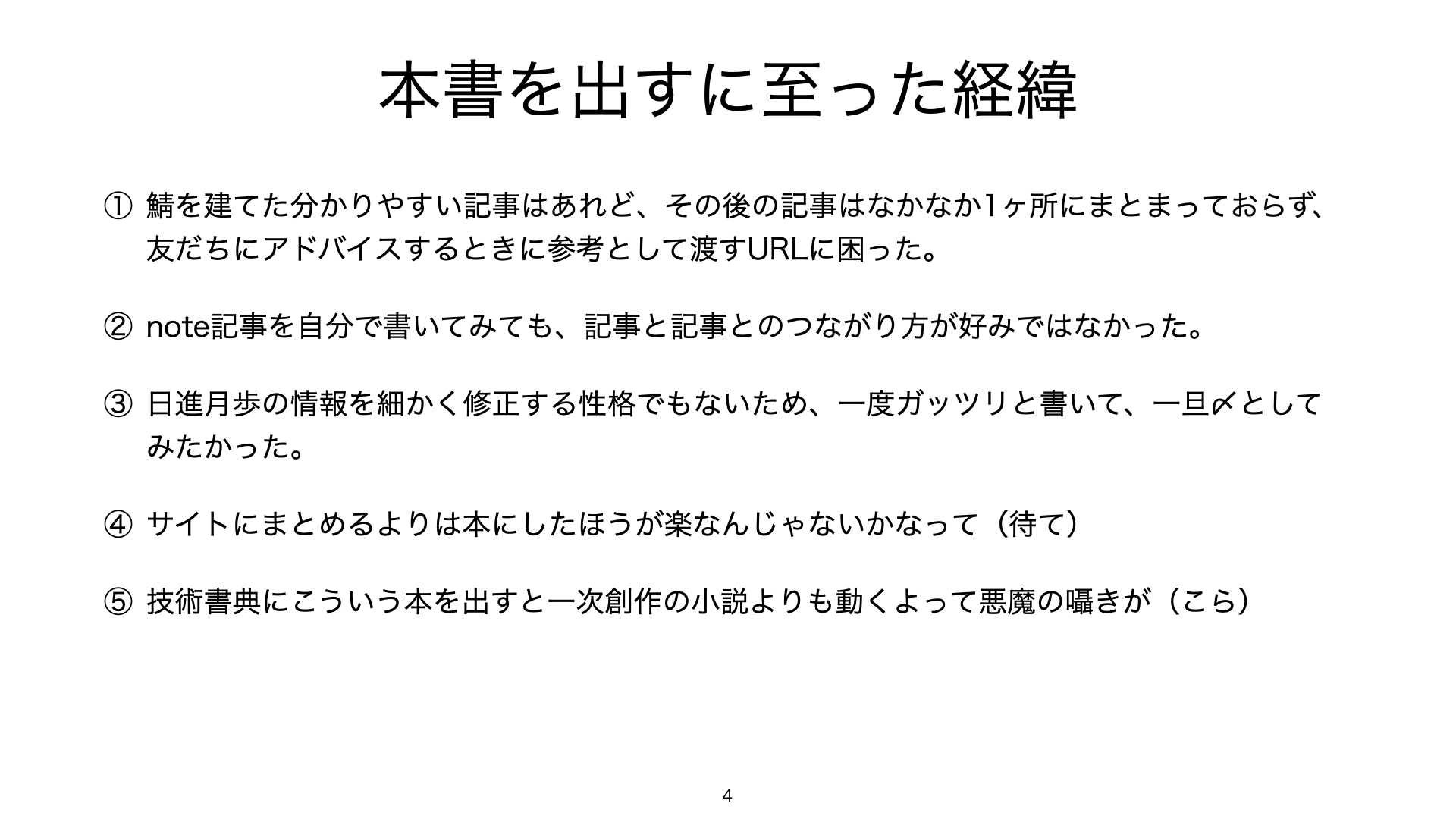 本書を出すに至った経緯

① 鯖を建てた分かりやすい記事はあれど、その後の記事はなかなか1ヶ所にまとまっておらず、友だちにアドバイスするときに参考として渡すURLに困った。

② note記事を自分で書いてみても、記事と記事とのつながり方が好みではなかった。

③ 日進月歩の情報を細かく修正する性格でもないため、一度ガッツリと書いて、一旦〆としてみたかった。

④ サイトにまとめるよりは本にしたほうが楽なんじゃないかなって（待て）

⑤ 技術書典にこういう本を出すと一次創作の小説よりも動くよって悪魔の囁きが（こら）

4